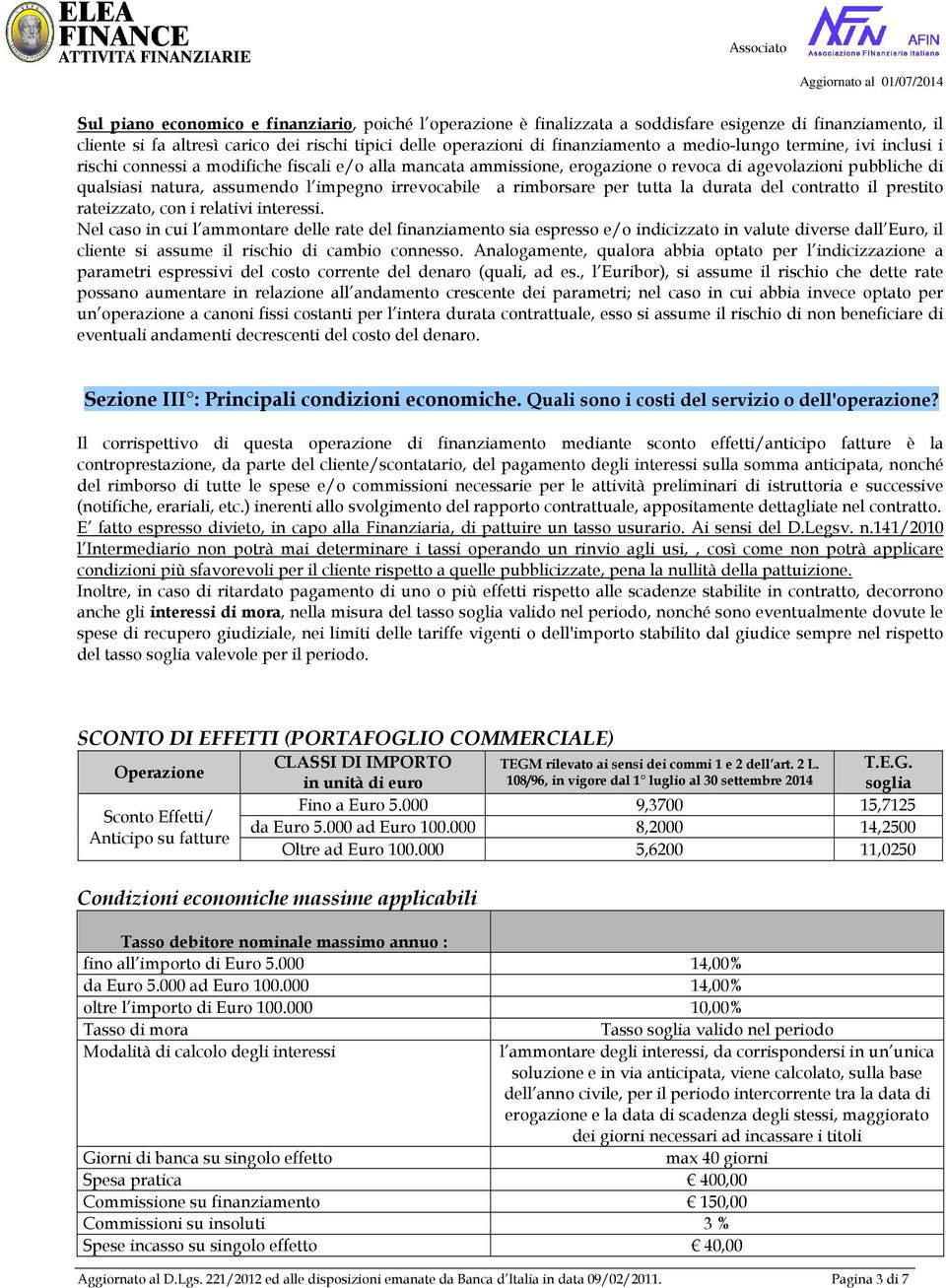 ELEA FINANCE
ATTIVITA' FINANZIARIE

Associato

AFIN
Associazione FINanziarie Italiane

Aggiornato al 01/07/2014

Sul piano economico e finanziario, poiché l'operazione è finalizzata a soddisfare esigenze di finanziamento, il cliente si fa altresì carico dei rischi tipici delle operazioni di finanziamento a medio-lungo termine, ivi inclusi i rischi connessi a modifiche fiscali e/o alla mancata ammissione, erogazione o revoca di agevolazioni pubbliche di qualsiasi natura, assumendo l'impegno irrevocabile a rimborsare per tutta la durata del contratto il prestito rateizzato, con i relativi interessi.
Nel caso in cui l'ammontare delle rate del finanziamento sia espresso e/o indicizzato in valute diverse dall'Euro, il cliente si assume il rischio di cambio connesso. Analogamente, qualora abbia optato per l'indicizzazione a parametri espressivi del costo corrente del denaro (quali, ad es., l'Euribor), si assume il rischio che dette rate possano aumentare in relazione all'andamento crescente dei parametri; nel caso in cui abbia invece optato per un'operazione a canoni fissi costanti per l'intera durata contrattuale, esso si assume il rischio di non beneficiare di eventuali andamenti decrescenti del costo del denaro.

Sezione III°: Principali condizioni economiche. Quali sono i costi del servizio o dell'operazione?

Il corrispettivo di questa operazione di finanziamento mediante sconto effetti/anticipo fatture è la controprestazione, da parte del cliente/scontatario, del pagamento degli interessi sulla somma anticipata, nonché del rimborso di tutte le spese e/o commissioni necessarie per le attività preliminari di istruttoria e successive (notifiche, erariali, etc.) inerenti allo svolgimento del rapporto contrattuale, appositamente dettagliate nel contratto.
E' fatto espresso divieto, in capo alla Finanziaria, di pattuire un tasso usurario. Ai sensi del D.Legsv. n.141/2010 l'Intermediario non potrà mai determinare i tassi operando un rinvio agli usi, , così come non potrà applicare condizioni più sfavorevoli per il cliente rispetto a quelle pubblicizzate, pena la nullità della pattuizione.
Inoltre, in caso di ritardato pagamento di uno o più effetti rispetto alle scadenze stabilite in contratto, decorrono anche gli interessi di mora, nella misura del tasso soglia valido nel periodo, nonché sono eventualmente dovute le spese di recupero giudiziale, nei limiti delle tariffe vigenti o dell'importo stabilito dal giudice sempre nel rispetto del tasso soglia valevole per il periodo.

SCONTO DI EFFETTI (PORTAFOGLIO COMMERCIALE)

| Operazione | CLASSI DI IMPORTO in unità di euro | TEGM rilevato ai sensi dei commi 1 e 2 dell'art. 2 L. 108/96, in vigore dal 1° luglio al 30 settembre 2014 | T.E.G. soglia |
|---|---|---|---|
| Sconto Effetti/ Anticipo su fatture | Fino a Euro 5.000 | 9,3700 | 15,7125 |
| | da Euro 5.000 ad Euro 100.000 | 8,2000 | 14,2500 |
| | Oltre ad Euro 100.000 | 5,6200 | 11,0250 |

Condizioni economiche massime applicabili

| Tasso debitore nominale massimo annuo : | |
|---|---|
| fino all'importo di Euro 5.000 | 14,00% |
| da Euro 5.000 ad Euro 100.000 | 14,00% |
| oltre l'importo di Euro 100.000 | 10,00% |
| Tasso di mora | Tasso soglia valido nel periodo |
| Modalità di calcolo degli interessi | l'ammontare degli interessi, da corrispondersi in un'unica soluzione e in via anticipata, viene calcolato, sulla base dell'anno civile, per il periodo intercorrente tra la data di erogazione e la data di scadenza degli stessi, maggiorato dei giorni necessari ad incassare i titoli |
| Giorni di banca su singolo effetto | max 40 giorni |
| Spesa pratica | € 400,00 |
| Commissione su finanziamento | € 150,00 |
| Commissioni su insoluti | 3 % |
| Spese incasso su singolo effetto | € 40,00 |

Aggiornato al D.Lgs. 221/2012 ed alle disposizioni emanate da Banca d'Italia in data 09/02/2011. Pagina 3 di 7